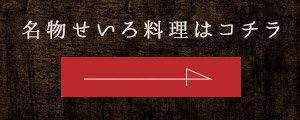 名物せいろ料理はコチラ